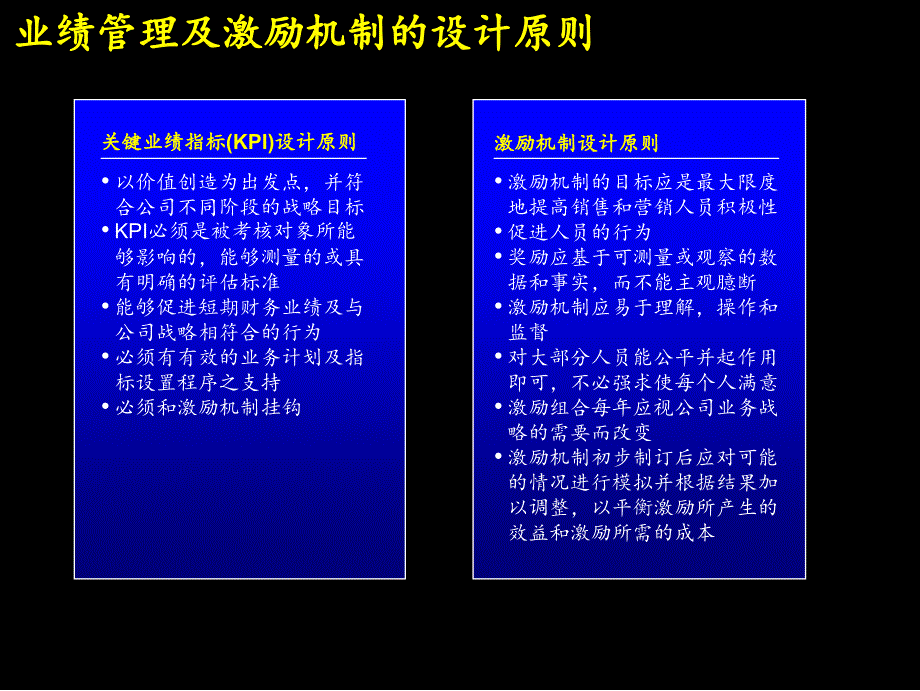 业绩管理及激励机制的设计原则

关键业绩指标(KPI)设计原则

• 以价值创造为出发点，并符合公司不同阶段的战略目标
• KPI必须是被考核对象所能够影响的，能够测量的或具有明确的评估标准
• 能够促进短期财务业绩及与公司战略相符合的行为
• 必须有有效的业务计划及指标设置程序之支持
• 必须和激励机制挂钩

激励机制设计原则

• 激励机制的目标应是最大限度地提高销售和营销人员积极性
• 促进人员的行为
• 奖励应基于可测量或观察的数据和事实，而不能主观臆断
• 激励机制应易于理解，操作和监督
• 对大部分人员能公平并起作用即可，不必强求使每个人满意
• 激励组合每年应视公司业务战略的需要而改变
• 激励机制初步制订后应对可能的情况进行模拟并根据结果加以调整，以平衡激励所产生的效益和激励所需的成本